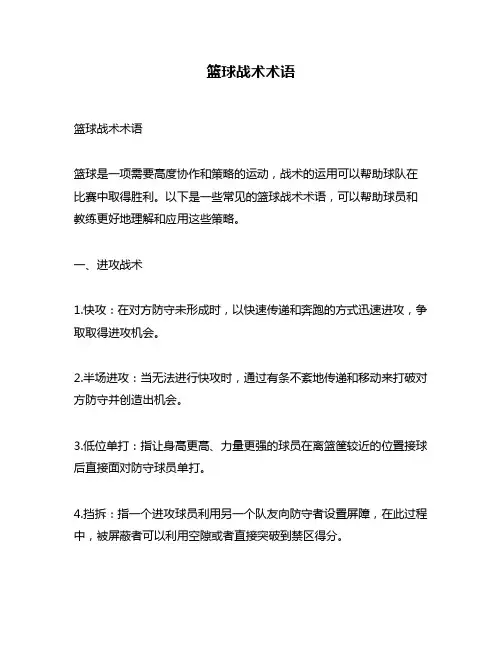 篮球战术术语

篮球战术术语

篮球是一项需要高度协作和策略的运动，战术的运用可以帮助球队在比赛中取得胜利。以下是一些常见的篮球战术术语，可以帮助球员和教练更好地理解和应用这些策略。

一、进攻战术

1.快攻：在对方防守未形成时，以快速传递和奔跑的方式迅速进攻，争取取得进攻机会。

2.半场进攻：当无法进行快攻时，通过有条不紊地传递和移动来打破对方防守并创造出机会。

3.低位单打：指让身高更高、力量更强的球员在离篮筐较近的位置接球后直接面对防守球员单打。

4.挡拆：指一个进攻球员利用另一个队友向防守者设置屏障，在此过程中，被屏蔽者可以利用空隙或者直接突破到禁区得分。